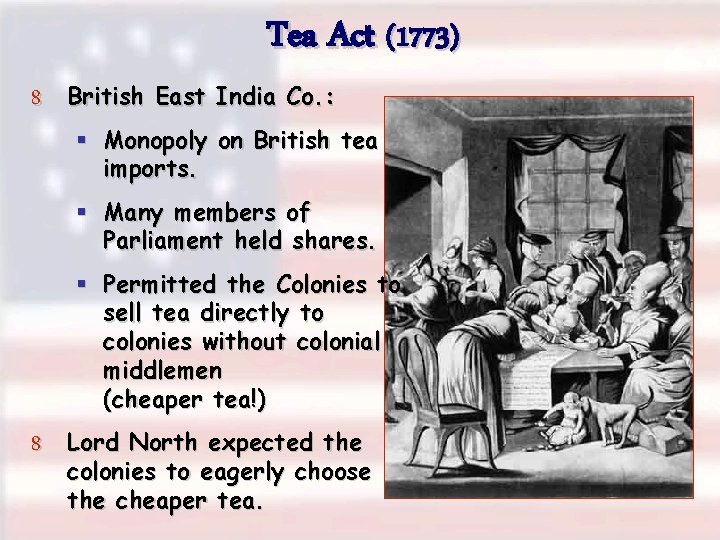 Tea Act (1773)

8 British East India Co.:

▪ Monopoly on British tea imports.

▪ Many members of Parliament held shares.

▪ Permitted the Colonies to sell tea directly to colonies without colonial middlemen (cheaper tea!)

8 Lord North expected the colonies to eagerly choose the cheaper tea.